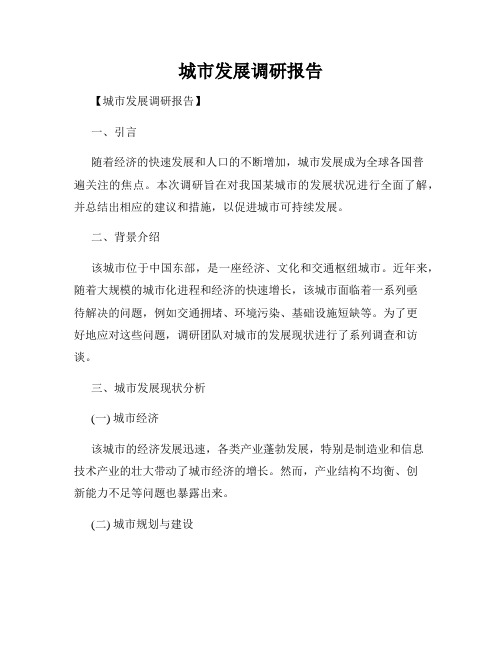 城市发展调研报告

【城市发展调研报告】

一、引言

随着经济的快速发展和人口的不断增加，城市发展成为全球各国普遍关注的焦点。本次调研旨在对我国某城市的发展状况进行全面了解，并总结出相应的建议和措施，以促进城市可持续发展。

二、背景介绍

该城市位于中国东部，是一座经济、文化和交通枢纽城市。近年来，随着大规模的城市化进程和经济的快速增长，该城市面临着一系列亟待解决的问题，例如交通拥堵、环境污染、基础设施短缺等。为了更好地应对这些问题，调研团队对城市的发展现状进行了系列调查和访谈。

三、城市发展现状分析

(一) 城市经济

该城市的经济发展迅速，各类产业蓬勃发展，特别是制造业和信息技术产业的壮大带动了城市经济的增长。然而，产业结构不均衡、创新能力不足等问题也暴露出来。

(二) 城市规划与建设